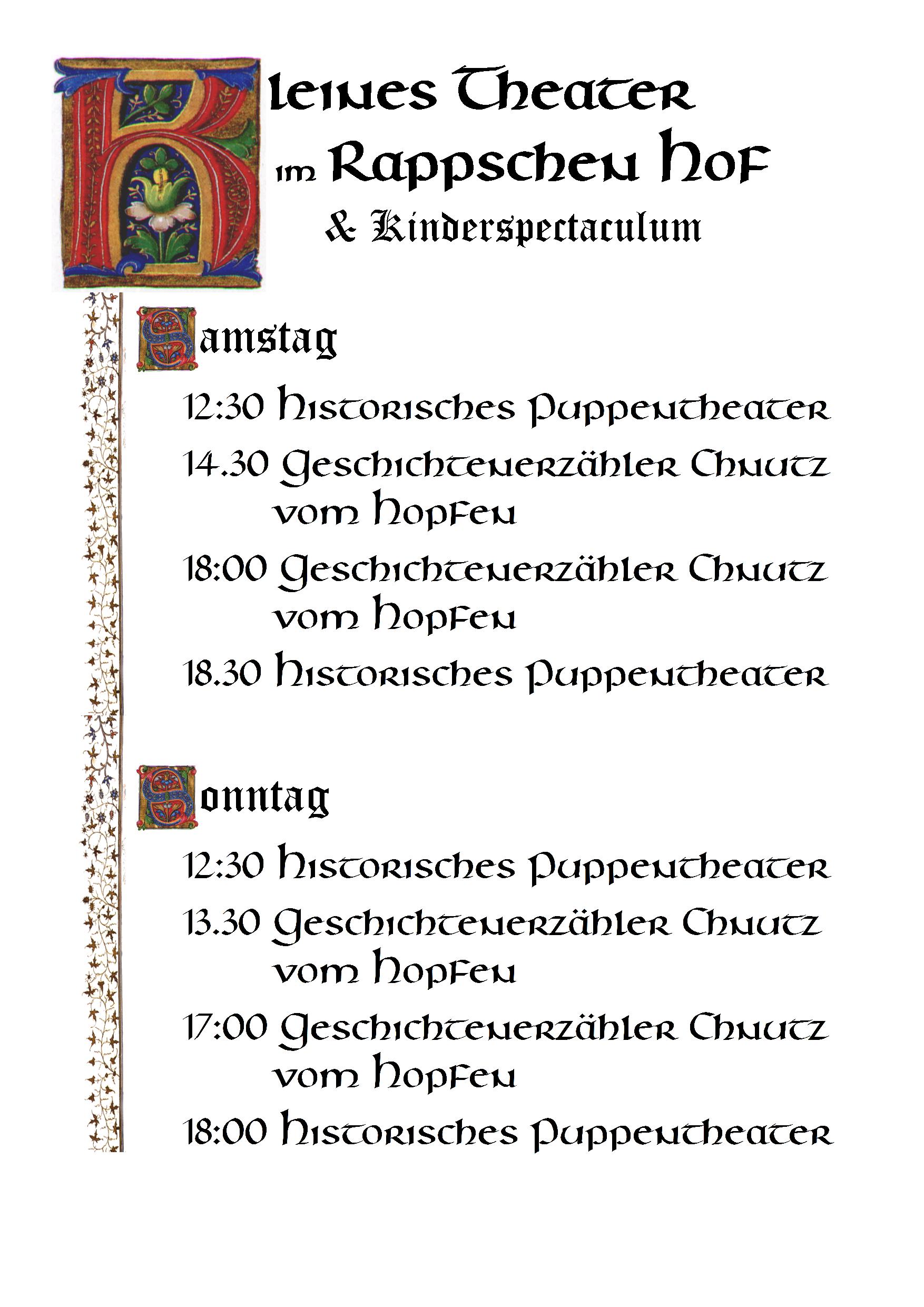 Kleines Theater
im Rappschen Hof
& Kinderspectaculum

Samstag

12:30 Historisches Puppentheater

14.30 Geschichtenerzähler Chnutz vom Hopfen

18:00 Geschichtenerzähler Chnutz vom Hopfen

18.30 Historisches Puppentheater

Sonntag

12:30 Historisches Puppentheater

13.30 Geschichtenerzähler Chnutz vom Hopfen

17:00 Geschichtenerzähler Chnutz vom Hopfen

18:00 Historisches Puppentheater